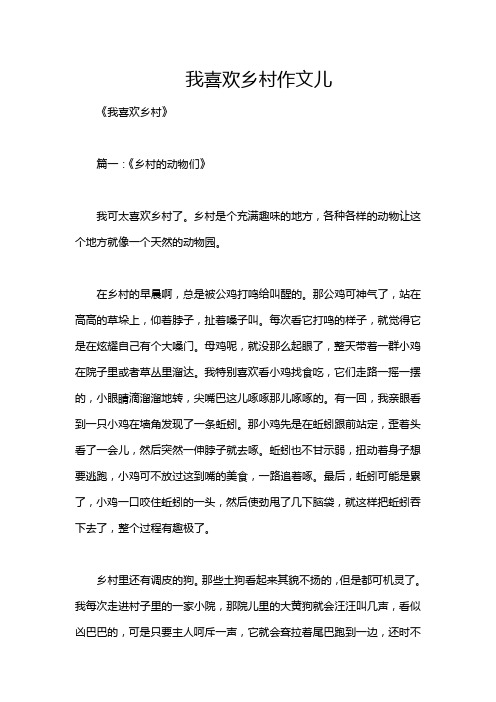 我喜欢乡村作文儿

《我喜欢乡村》

篇一：《乡村的动物们》

我可太喜欢乡村了。乡村是个充满趣味的地方，各种各样的动物让这个地方就像一个天然的动物园。

在乡村的早晨啊，总是被公鸡打鸣给叫醒的。那公鸡可神气了，站在高高的草垛上，仰着脖子，扯着嗓子叫。每次看它打鸣的样子，就觉得它是在炫耀自己有个大嗓门。母鸡呢，就没那么起眼了，整天带着一群小鸡在院子里或者草丛里溜达。我特别喜欢看小鸡找食吃，它们走路一摇一摆的，小眼睛滴溜溜地转，尖嘴巴这儿啄啄那儿啄啄的。有一回，我亲眼看到一只小鸡在墙角发现了一条蚯蚓。那小鸡先是在蚯蚓跟前站定，歪着头看了一会儿，然后突然一伸脖子就去啄。蚯蚓也不甘示弱，扭动着身子想要逃跑，小鸡可不放过这到嘴的美食，一路追着啄。最后，蚯蚓可能是累了，小鸡一口咬住蚯蚓的一头，然后使劲甩了几下脑袋，就这样把蚯蚓吞下去了，整个过程有趣极了。

乡村里还有调皮的狗。那些土狗看起来其貌不扬的，但是都可机灵了。我每次走进村子里的一家小院，那院儿里的大黄狗就会汪汪叫几声，看似凶巴巴的，可是只要主人呵斥一声，它就会耷拉着尾巴跑到一边，还时不